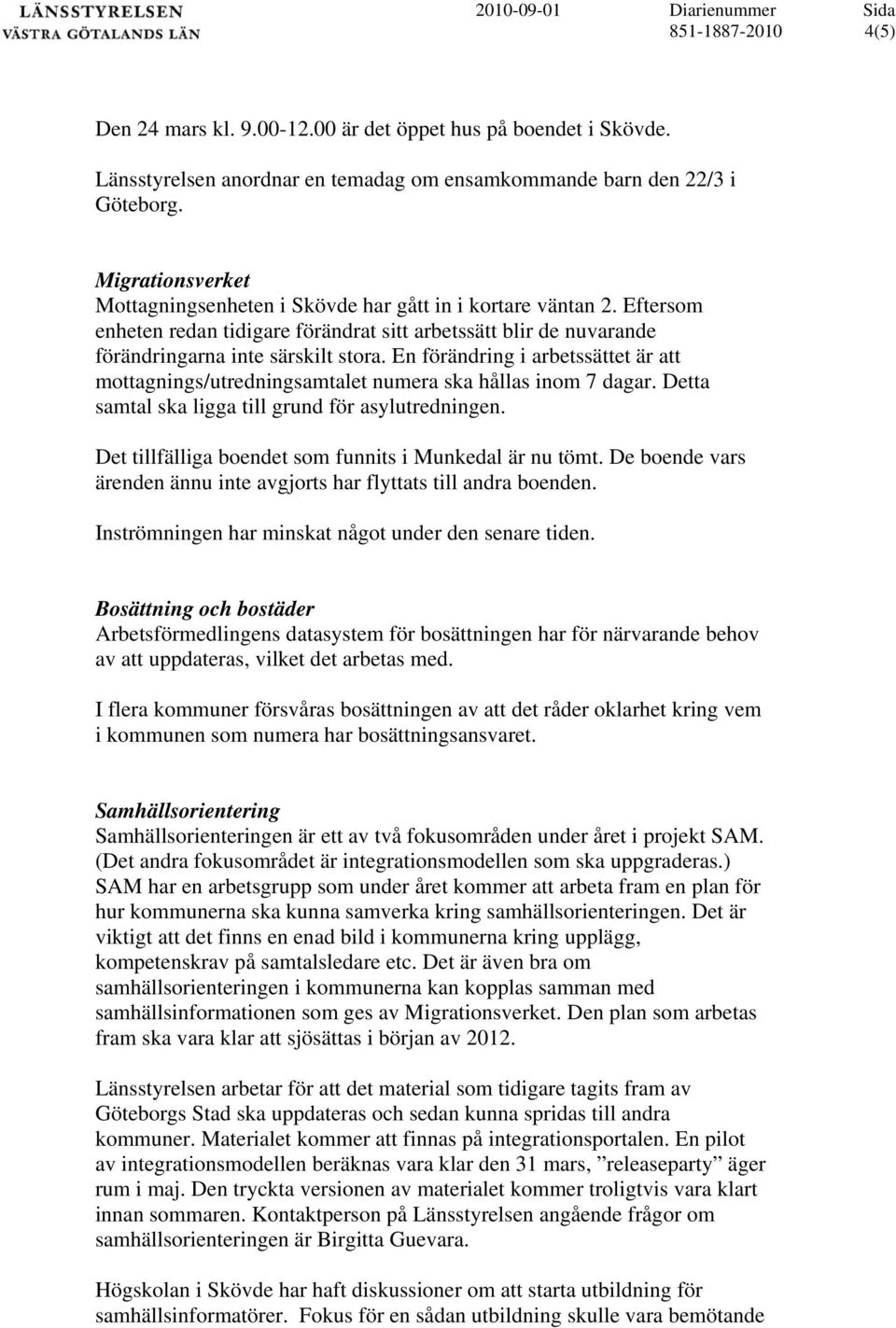 LÄNSSTYRELSEN
VÄSTRA GÖTALANDS LÄN

2010-09-01

Diarienummer
851-1887-2010

Sida
4(5)

Den 24 mars kl. 9.00-12.00 är det öppet hus på boendet i Skövde.

Länsstyrelsen anordnar en temadag om ensamkommande barn den 22/3 i Göteborg.

Migrationsverket
Mottagningsenheten i Skövde har gått in i kortare väntan 2. Eftersom enheten redan tidigare förändrat sitt arbetssätt blir de nuvarande förändringarna inte särskilt stora. En förändring i arbetssättet är att mottagnings/utredningsamtalet numera ska hållas inom 7 dagar. Detta samtal ska ligga till grund för asylutredningen.

Det tillfälliga boendet som funnits i Munkedal är nu tömt. De boende vars ärenden ännu inte avgjorts har flyttats till andra boenden.

Inströmningen har minskat något under den senare tiden.

Bosättning och bostäder
Arbetsförmedlingens datasystem för bosättningen har för närvarande behov av att uppdateras, vilket det arbetas med.

I flera kommuner försvåras bosättningen av att det råder oklarhet kring vem i kommunen som numera har bosättningsansvaret.

Samhällsorientering
Samhällsorienteringen är ett av två fokusområden under året i projekt SAM. (Det andra fokusområdet är integrationsmodellen som ska uppgraderas.) SAM har en arbetsgrupp som under året kommer att arbeta fram en plan för hur kommunerna ska kunna samverka kring samhällsorienteringen. Det är viktigt att det finns en enad bild i kommunerna kring upplägg, kompetenskrav på samtalsledare etc. Det är även bra om samhällsorienteringen i kommunerna kan kopplas samman med samhällsinformationen som ges av Migrationsverket. Den plan som arbetas fram ska vara klar att sjösättas i början av 2012.

Länsstyrelsen arbetar för att det material som tidigare tagits fram av Göteborgs Stad ska uppdateras och sedan kunna spridas till andra kommuner. Materialet kommer att finnas på integrationsportalen. En pilot av integrationsmodellen beräknas vara klar den 31 mars, ”releaseparty” äger rum i maj. Den tryckta versionen av materialet kommer troligtvis vara klart innan sommaren. Kontaktperson på Länsstyrelsen angående frågor om samhällsorienteringen är Birgitta Guevara.

Högskolan i Skövde har haft diskussioner om att starta utbildning för samhällsinformatörer. Fokus för en sådan utbildning skulle vara bemötande